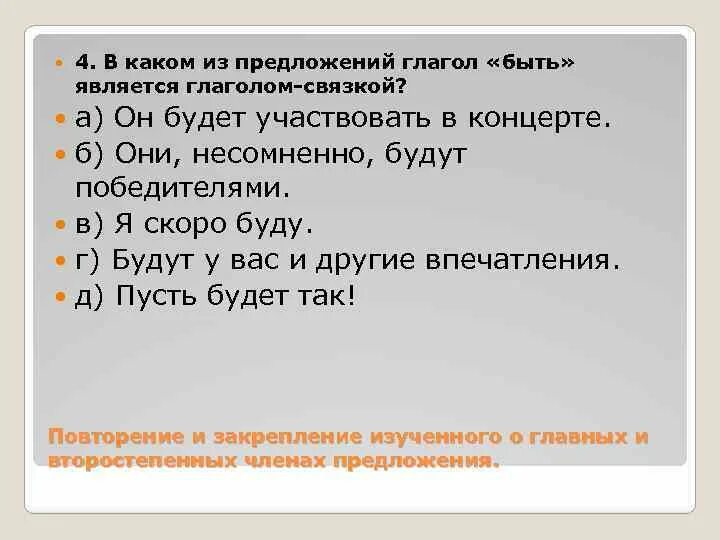 4. В каком из предложений глагол «быть» является глаголом-связкой?

а) Он будет участвовать в концерте.

б) Они, несомненно, будут победителями.

в) Я скоро буду.

г) Будут у вас и другие впечатления.

д) Пусть будет так!

Повторение и закрепление изученного о главных и второстепенных членах предложения.